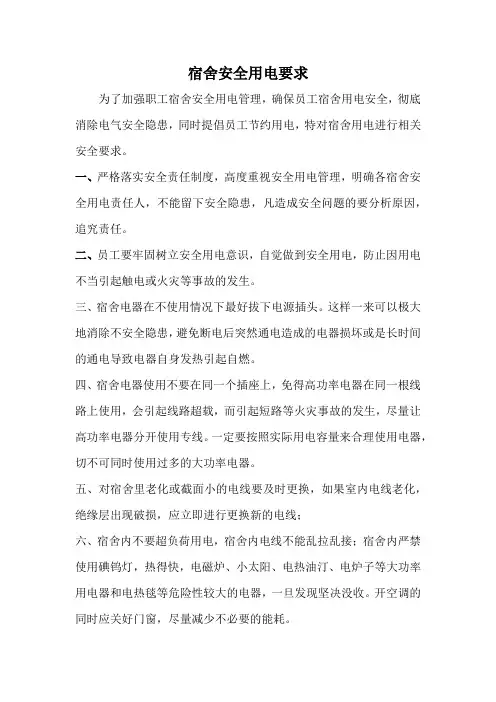 宿舍安全用电要求

为了加强职工宿舍安全用电管理，确保员工宿舍用电安全，彻底消除电气安全隐患，同时提倡员工节约用电，特对宿舍用电进行相关安全要求。

一、严格落实安全责任制度，高度重视安全用电管理，明确各宿舍安全用电责任人，不能留下安全隐患，凡造成安全问题的要分析原因，追究责任。

二、员工要牢固树立安全用电意识，自觉做到安全用电，防止因用电不当引起触电或火灾等事故的发生。

三、宿舍电器在不使用情况下最好拔下电源插头。这样一来可以极大地消除不安全隐患，避免断电后突然通电造成的电器损坏或是长时间的通电导致电器自身发热引起自燃。

四、宿舍电器使用不要在同一个插座上，免得高功率电器在同一根线路上使用，会引起线路超载，而引起短路等火灾事故的发生，尽量让高功率电器分开使用专线。一定要按照实际用电容量来合理使用电器，切不可同时使用过多的大功率电器。

五、对宿舍里老化或截面小的电线要及时更换，如果室内电线老化，绝缘层出现破损，应立即进行更换新的电线；

六、宿舍内不要超负荷用电，宿舍内电线不能乱拉乱接；宿舍内严禁使用碘钨灯，热得快，电磁炉、小太阳、电热油汀、电炉子等大功率用电器和电热毯等危险性较大的电器，一旦发现坚决没收。开空调的同时应关好门窗，尽量减少不必要的能耗。